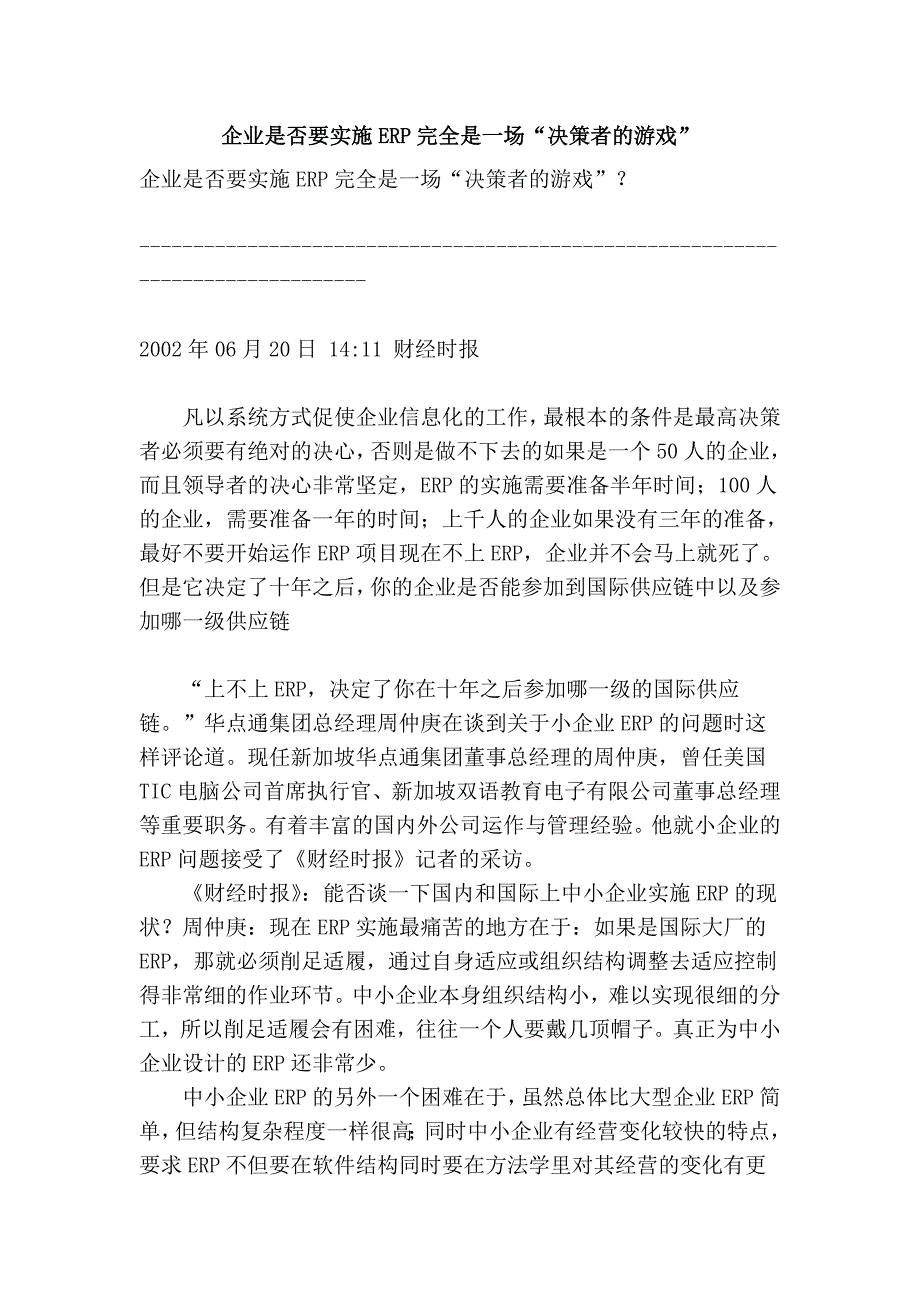 企业是否要实施ERP完全是一场“决策者的游戏”

企业是否要实施ERP完全是一场“决策者的游戏”？

--------------------------------------------------------------------------------

2002年06月20日 14:11 财经时报

凡以系统方式促使企业信息化的工作，最根本的条件是最高决策者必须要有绝对的决心，否则是做不下去的如果是一个50人的企业，而且领导者的决心非常坚定，ERP的实施需要准备半年时间；100人的企业，需要准备一年的时间；上千人的企业如果没有三年的准备，最好不要开始运作ERP项目现在不上ERP，企业并不会马上就死了。但是它决定了十年之后，你的企业是否能参加到国际供应链中以及参加哪一级供应链

“上不上ERP，决定了你在十年之后参加哪一级的国际供应链。”华点通集团总经理周仲庚在谈到关于小企业ERP的问题时这样评论道。现任新加坡华点通集团董事总经理的周仲庚，曾任美国TIC电脑公司首席执行官、新加坡双语教育电子有限公司董事总经理等重要职务。有着丰富的国内外公司运作与管理经验。他就小企业的ERP问题接受了《财经时报》记者的采访。

《财经时报》：能否谈一下国内和国际上中小企业实施ERP的现状？周仲庚：现在ERP实施最痛苦的地方在于：如果是国际大厂的ERP，那就必须削足适履，通过自身适应或组织结构调整去适应控制得非常细的作业环节。中小企业本身组织结构小，难以实现很细的分工，所以削足适履会有困难，往往一个人要戴几顶帽子。真正为中小企业设计的ERP还非常少。

中小企业ERP的另外一个困难在于，虽然总体比大型企业ERP简单，但结构复杂程度一样很高；同时中小企业有经营变化较快的特点，要求ERP不但要在软件结构同时要在方法学里对其经营的变化有更